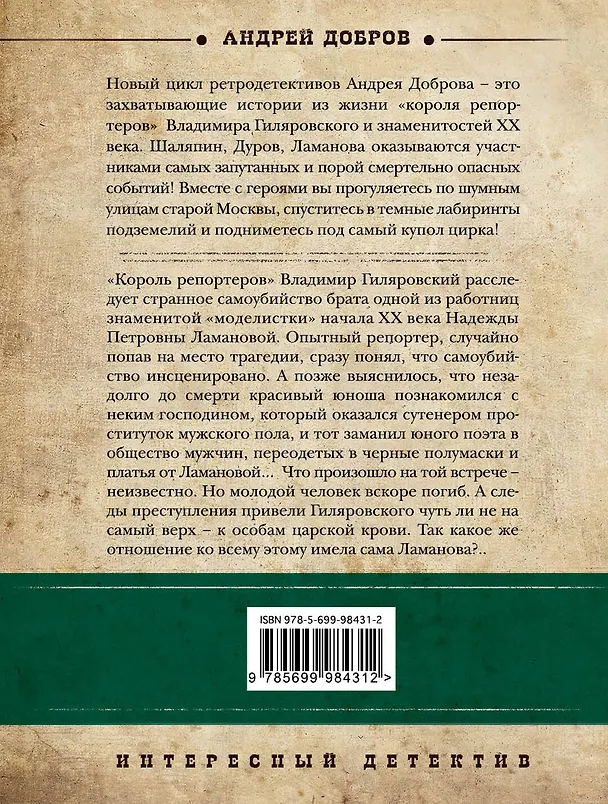 АНДРЕЙ ДОБРОВ

Новый цикл ретродетективов Андрея Доброва – это захватывающие истории из жизни «короля репортеров» Владимира Гиляровского и знаменитостей XX века. Шаляпин, Дуров, Ламанова оказываются участниками самых запутанных и порой смертельно опасных событий! Вместе с героями вы прогуляетесь по шумным улицам старой Москвы, спуститесь в темные лабиринты подземелий и подниметесь под самый купол цирка!

«Король репортеров» Владимир Гиляровский расследует странное самоубийство брата одной из работниц знаменитой «моделистки» начала XX века Надежды Петровны Ламановой. Опытный репортер, случайно попав на место трагедии, сразу понял, что самоубийство инсценировано. А позже выяснилось, что незадолго до смерти красивый юноша познакомился с неким господином, который оказался сутенером проституток мужского пола, и тот заманил юного поэта в общество мужчин, переодетых в черные полумаски и платья от Ламановой... Что произошло на той встрече – неизвестно. Но молодой человек вскоре погиб. А следы преступления привели Гиляровского чуть ли не на самый верх – к особам царской крови. Так какое же отношение ко всему этому имела сама Ламанова?..

ISBN 978-5-699-98431-2

9 785699 984312 >

ИНТЕРЕСНЫЙ ДЕТЕКТИВ